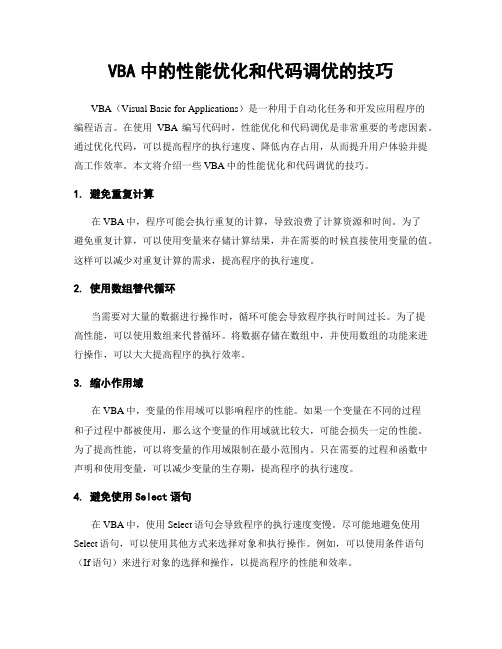 VBA 中的性能优化和代码调优的技巧

VBA（Visual Basic for Applications）是一种用于自动化任务和开发应用程序的编程语言。在使用 VBA 编写代码时，性能优化和代码调优是非常重要的考虑因素。通过优化代码，可以提高程序的执行速度、降低内存占用，从而提升用户体验并提高工作效率。本文将介绍一些 VBA 中的性能优化和代码调优的技巧。

1. 避免重复计算

在 VBA 中，程序可能会执行重复的计算，导致浪费了计算资源和时间。为了避免重复计算，可以使用变量来存储计算结果，并在需要的时候直接使用变量的值。这样可以减少对重复计算的需求，提高程序的执行速度。

2. 使用数组替代循环

当需要对大量的数据进行操作时，循环可能会导致程序执行时间过长。为了提高性能，可以使用数组来代替循环。将数据存储在数组中，并使用数组的功能来进行操作，可以大大提高程序的执行效率。

3. 缩小作用域

在 VBA 中，变量的作用域可以影响程序的性能。如果一个变量在不同的过程和子过程中都被使用，那么这个变量的作用域就比较大，可能会损失一定的性能。为了提高性能，可以将变量的作用域限制在最小范围内。只在需要的过程和函数中声明和使用变量，可以减少变量的生存期，提高程序的执行速度。

4. 避免使用 Select 语句

在 VBA 中，使用 Select 语句会导致程序的执行速度变慢。尽可能地避免使用 Select 语句，可以使用其他方式来选择对象和执行操作。例如，可以使用条件语句（If 语句）来进行对象的选择和操作，以提高程序的性能和效率。